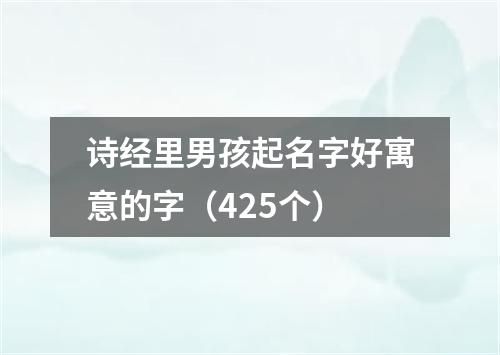 诗经里男孩起名字好寓意的字（425个）